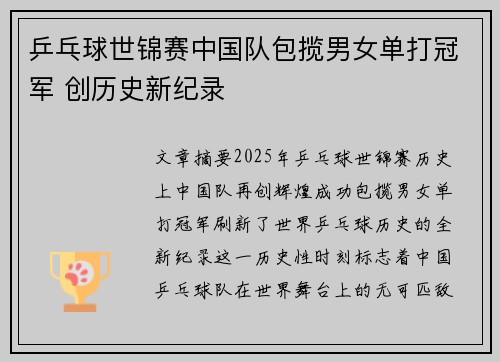 乒乓球世锦赛中国队包揽男女单打冠军 创历史新纪录

文章摘要2025年乒乓球世锦赛历史上中国队再创辉煌成功包揽男女单打冠军刷新了世界乒乓球历史的全新纪录这一历史性时刻标志着中国乒乓球队在世界舞台上的无可匹敌